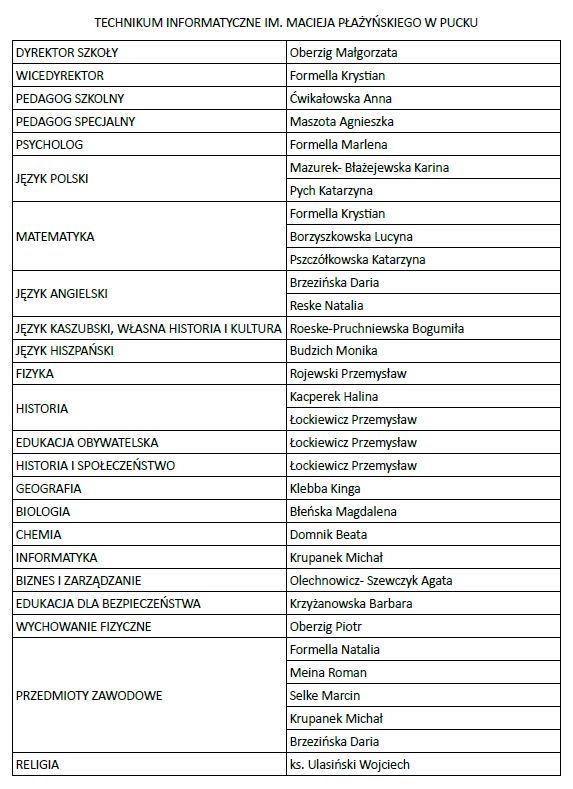 TECHNIKUM INFORMATYCZNE IM. MACIEJA PŁAŻYŃSKIEGO W PUCKU

| | |
|---|---|
| DYREKTOR SZKOŁY | Oberzig Małgorzata |
| WICEDYREKTOR | Formella Krystian |
| PEDAGOG SZKOLNY | Ćwikałowska Anna |
| PEDAGOG SPECJALNY | Maszota Agnieszka |
| PSYCHOLOG | Formella Marlena |
| JĘZYK POLSKI | Mazurek- Błażejewska Karina |
| | Pych Katarzyna |
| MATEMATYKA | Formella Krystian |
| | Borzyszkowska Lucyna |
| | Pszczółkowska Katarzyna |
| JĘZYK ANGIELSKI | Brzezińska Daria |
| | Reske Natalia |
| JĘZYK KASZUBSKI, WŁASNA HISTORIA I KULTURA | Roeske-Pruchniewska Bogumiła |
| JĘZYK HISZPAŃSKI | Budzich Monika |
| FIZYKA | Rojewski Przemysław |
| HISTORIA | Kacperek Halina |
| | Łockiewicz Przemysław |
| EDUKACJA OBYWATELSKA | Łockiewicz Przemysław |
| HISTORIA I SPOŁECZEŃSTWO | Łockiewicz Przemysław |
| GEOGRAFIA | Klebba Kinga |
| BIOLOGIA | Błeńska Magdalena |
| CHEMIA | Domnik Beata |
| INFORMATYKA | Krupanek Michał |
| BIZNES I ZARZĄDZANIE | Olechnowicz- Szewczyk Agata |
| EDUKACJA DLA BEZPIECZEŃSTWA | Krzyżanowska Barbara |
| WYCHOWANIE FIZYCZNE | Oberzig Piotr |
| PRZEDMIOTY ZAWODOWE | Formella Natalia |
| | Meina Roman |
| | Selke Marcin |
| | Krupanek Michał |
| | Brzezińska Daria |
| RELIGIA | ks. Ulasiński Wojciech |